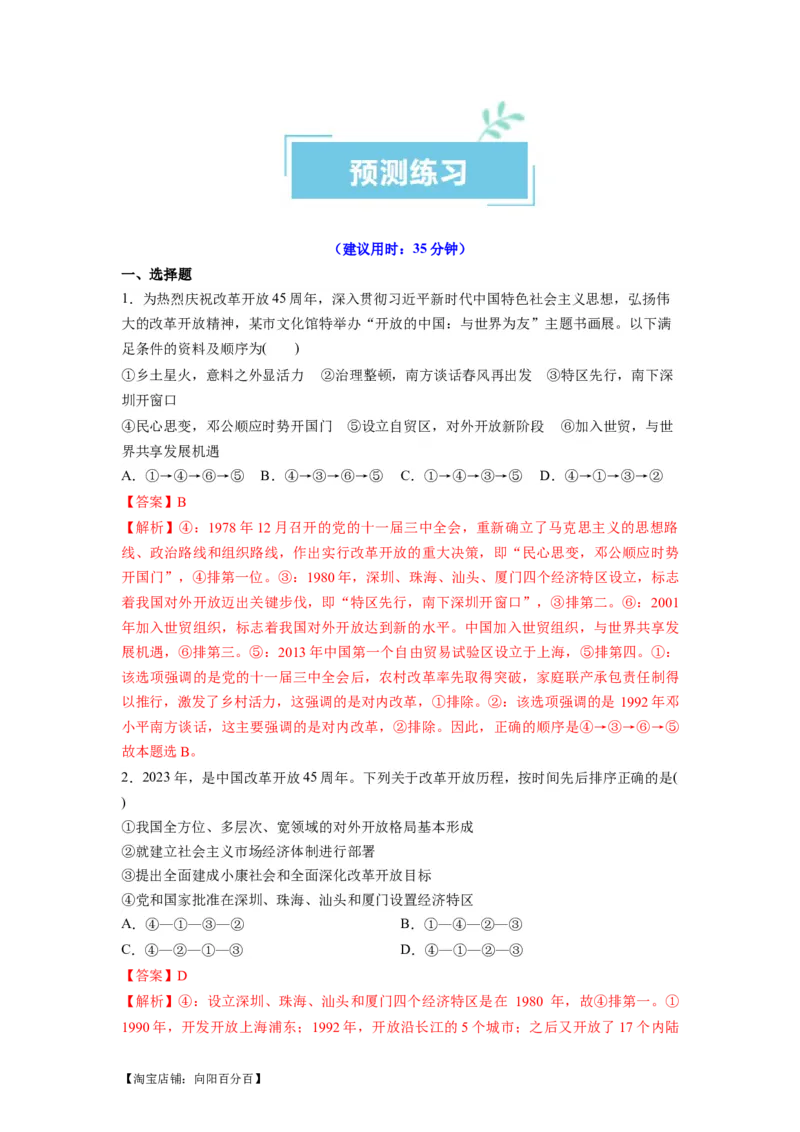 预测练习

（建议用时：35 分钟）

一、选择题

1．为热烈庆祝改革开放 45 周年，深入贯彻习近平新时代中国特色社会主义思想，弘扬伟大的改革开放精神，某市文化馆特举办“开放的中国：与世界为友”主题书画展。以下满足条件的资料及顺序为(　　)

①乡土星火，意料之外显活力　②治理整顿，南方谈话春风再出发　③特区先行，南下深圳开窗口

④民心思变，邓公顺应时势开国门　⑤设立自贸区，对外开放新阶段　⑥加入世贸，与世界共享发展机遇

A．①→④→⑥→⑤　B．④→③→⑥→⑤　C．①→④→③→⑤　D．④→①→③→②

【答案】B

【解析】④：1978 年 12 月召开的党的十一届三中全会，重新确立了马克思主义的思想路线、政治路线和组织路线，作出实行改革开放的重大决策，即“民心思变，邓公顺应时势开国门”，④排第一位。③：1980 年，深圳、珠海、汕头、厦门四个经济特区设立，标志着我国对外开放迈出关键步伐，即“特区先行，南下深圳开窗口”，③排第二。⑥：2001 年加入世贸组织，标志着我国对外开放达到新的水平。中国加入世贸组织，与世界共享发展机遇，⑥排第三。⑤：2013 年中国第一个自由贸易试验区设立于上海，⑤排第四。①：该选项强调的是党的十一届三中全会后，农村改革率先取得突破，家庭联产承包责任制得以推行，激发了乡村活力，这强调的是对内改革，①排除。②：该选项强调的是 1992 年邓小平南方谈话，这主要强调的是对内改革，②排除。因此，正确的顺序是④→③→⑥→⑤故本题选 B。

2．2023 年，是中国改革开放 45 周年。下列关于改革开放历程，按时间先后排序正确的是(　　)

①我国全方位、多层次、宽领域的对外开放格局基本形成

②就建立社会主义市场经济体制进行部署

③提出全面建成小康社会和全面深化改革开放目标

④党和国家批准在深圳、珠海、汕头和厦门设置经济特区

A．④—①—③—②　　　　B．①—④—②—③

C．④—②—①—③　　　　D．④—①—②—③

【答案】D

【解析】④：设立深圳、珠海、汕头和厦门四个经济特区是在 1980 年，故④排第一。①1990 年，开发开放上海浦东；1992 年，开放沿长江的 5 个城市；之后又开放了 17 个内陆

【淘宝店铺：向阳百分百】